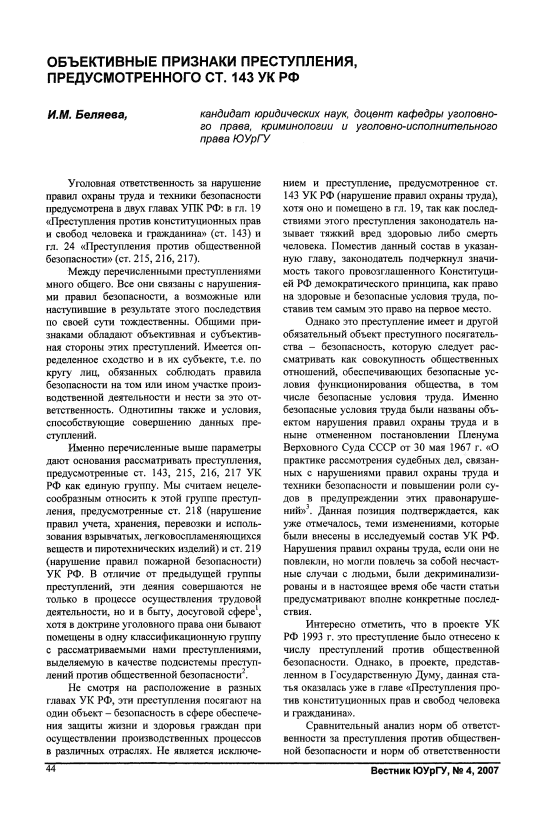 ОБЪЕКТИВНЫЕ ПРИЗНАКИ ПРЕСТУПЛЕНИЯ, ПРЕДУСМОТРЕННОГО СТ. 143 УК РФ

И.М. Беляева,

кандидат юридических наук, доцент кафедры уголовного права, криминологии и уголовно-исполнительного права ЮУрГУ

Уголовная ответственность за нарушение правил охраны труда и техники безопасности предусмотрена в двух главах УПК РФ: в гл. 19 «Преступления против конституционных прав и свобод человека и гражданина» (ст. 143) и гл. 24 «Преступления против общественной безопасности» (ст. 215, 216, 217).

Между перечисленными преступлениями много общего. Все они связаны с нарушениями правил безопасности, а возможные или наступившие в результате этого последствия по своей сути тождественны. Общими признаками обладают объективная и субъективная стороны этих преступлений. Имеется определенное сходство и в их субъекте, т.е. по кругу лиц, обязанных соблюдать правила безопасности на том или ином участке производственной деятельности и нести за это ответственность. Однотипны также и условия, способствующие совершению данных преступлений.

Именно перечисленные выше параметры дают основания рассматривать преступления, предусмотренные ст. 143, 215, 216, 217 УК РФ как единую группу. Мы считаем нецелесообразным относить к этой группе преступления, предусмотренные ст. 218 (нарушение правил учета, хранения, перевозки и использования взрывчатых, легковоспламеняющихся веществ и пиротехнических изделий) и ст. 219 (нарушение правил пожарной безопасности) УК РФ. В отличие от предыдущей группы преступлений, эти деяния совершаются не только в процессе осуществления трудовой деятельности, но и в быту, досуговой сфере$^1$, хотя в доктрине уголовного права они бывают помещены в одну классификационную группу с рассматриваемыми нами преступлениями, выделяемую в качестве подсистемы преступлений против общественной безопасности$^2$.

Не смотря на расположение в разных главах УК РФ, эти преступления посягают на один объект – безопасность в сфере обеспечения защиты жизни и здоровья граждан при осуществлении производственных процессов в различных отраслях. Не является исключением и преступление, предусмотренное ст. 143 УК РФ (нарушение правил охраны труда), хотя оно и помещено в гл. 19, так как последствиями этого преступления законодатель называет тяжкий вред здоровью либо смерть человека. Поместив данный состав в указанную главу, законодатель подчеркнул значимость такого провозглашенного Конституцией РФ демократического принципа, как право на здоровые и безопасные условия труда, поставив тем самым это право на первое место.

Однако это преступление имеет и другой обязательный объект преступного посягательства – безопасность, которую следует рассматривать как совокупность общественных отношений, обеспечивающих безопасные условия функционирования общества, в том числе безопасные условия труда. Именно безопасные условия труда были названы объектом нарушения правил охраны труда и в ныне отмененном постановлении Пленума Верховного Суда СССР от 30 мая 1967 г. «О практике рассмотрения судебных дел, связанных с нарушениями правил охраны труда и техники безопасности и повышении роли судов в предупреждении этих правонарушений»$^3$. Данная позиция подтверждается, как уже отмечалось, теми изменениями, которые были внесены в исследуемый состав УК РФ. Нарушения правил охраны труда, если они не повлекли, но могли повлечь за собой несчастные случаи с людьми, были декриминализированы и в настоящее время обе части статьи предусматривают вполне конкретные последствия.

Интересно отметить, что в проекте УК РФ 1993 г. это преступление было отнесено к числу преступлений против общественной безопасности. Однако, в проекте, представленном в Государственную Думу, данная статья оказалась уже в главе «Преступления против конституционных прав и свобод человека и гражданина».

Сравнительный анализ норм об ответственности за преступления против общественной безопасности и норм об ответственности

44

Вестник ЮУрГУ, № 4, 2007